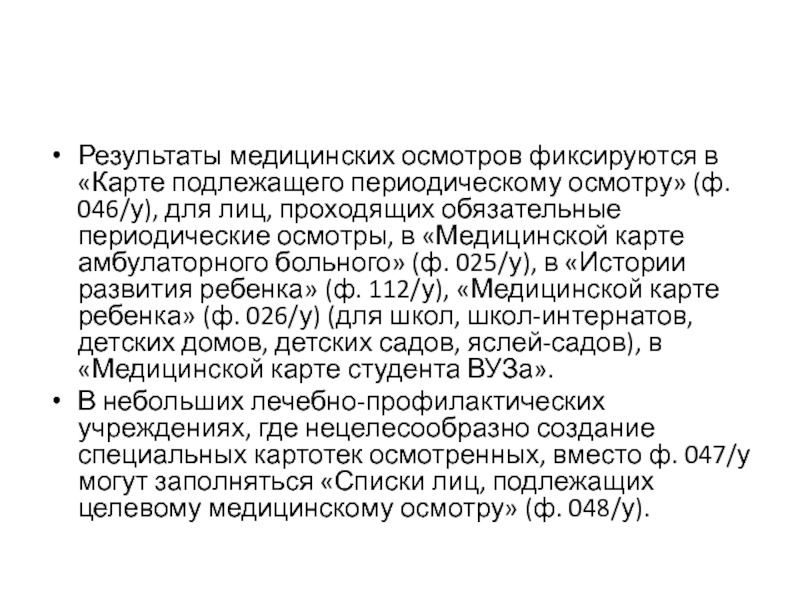 • Результаты медицинских осмотров фиксируются в «Карте подлежащего периодическому осмотру» (ф. 046/у), для лиц, проходящих обязательные периодические осмотры, в «Медицинской карте амбулаторного больного» (ф. 025/у), в «Истории развития ребенка» (ф. 112/у), «Медицинской карте ребенка» (ф. 026/у) (для школ, школ-интернатов, детских домов, детских садов, яслей-садов), в «Медицинской карте студента ВУЗа».

• В небольших лечебно-профилактических учреждениях, где нецелесообразно создание специальных картотек осмотренных, вместо ф. 047/у могут заполняться «Списки лиц, подлежащих целевому медицинскому осмотру» (ф. 048/у).